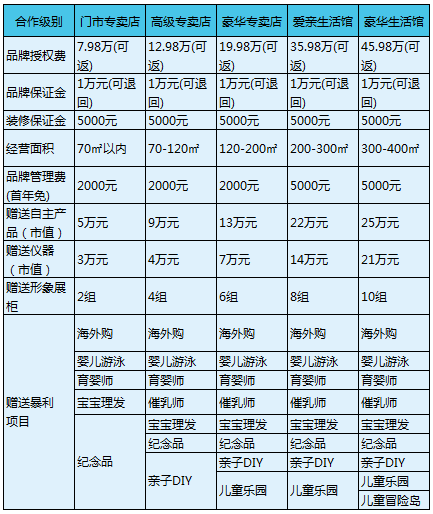 | 合作级别 | 门市专卖店 | 高级专卖店 | 豪华专卖店 | 爱亲生活馆 | 豪华生活馆 |
|---|---|---|---|---|---|
| 品牌授权费 | 7.98万(可返) | 12.98万(可返) | 19.98万(可返) | 35.98万(可返) | 45.98万(可返) |
| 品牌保证金 | 1万元(可退回) | 1万元(可退回) | 1万元(可退回) | 1万元(可退回) | 1万元(可退回) |
| 装修保证金 | 5000元 | 5000元 | 5000元 | 5000元 | 5000元 |
| 经营面积 | 70㎡以内 | 70-120㎡ | 120-200㎡ | 200-300㎡ | 300-400㎡ |
| 品牌管理费(首年免) | 2000元 | 2000元 | 2000元 | 5000元 | 5000元 |
| 赠送自主产品（市值） | 5万元 | 9万元 | 13万元 | 22万元 | 25万元 |
| 赠送仪器（市值） | 3万元 | 4万元 | 7万元 | 14万元 | 21万元 |
| 赠送形象展柜 | 2组 | 4组 | 6组 | 8组 | 10组 |
| 赠送暴利项目 | 海外购 | 海外购 | 海外购 | 海外购 | 海外购 |
| | 婴儿游泳 | 婴儿游泳 | 婴儿游泳 | 婴儿游泳 | 婴儿游泳 |
| | 育婴师 | 育婴师 | 育婴师 | 育婴师 | 育婴师 |
| | 宝宝理发 | 催乳师 | 催乳师 | 催乳师 | 催乳师 |
| | 纪念品 | 宝宝理发 | 宝宝理发 | 宝宝理发 | 宝宝理发 |
| | | 纪念品 | 纪念品 | 纪念品 | 纪念品 |
| | | 亲子DIY | 亲子DIY | 亲子DIY | 亲子DIY |
| | | | 儿童乐园 | 儿童乐园 | 儿童乐园 |
| | | | | | 儿童冒险岛 |